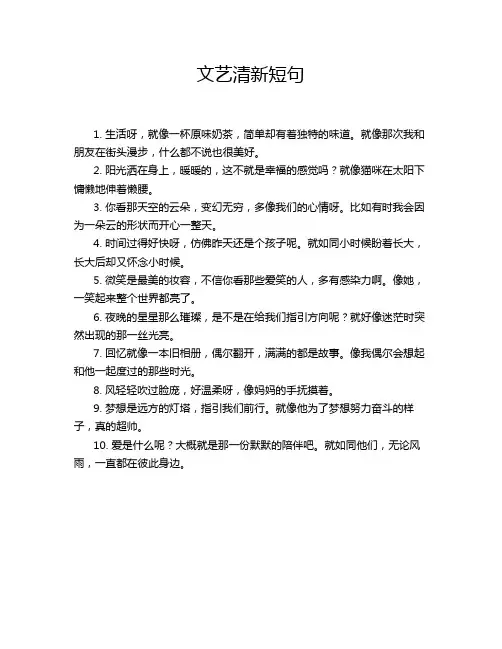 文艺清新短句

1. 生活呀，就像一杯原味奶茶，简单却有着独特的味道。就像那次我和朋友在街头漫步，什么都不说也很美好。

2. 阳光洒在身上，暖暖的，这不就是幸福的感觉吗？就像猫咪在太阳下慵懒地伸着懒腰。

3. 你看那天空的云朵，变幻无穷，多像我们的心情呀。比如有时我会因为一朵云的形状而开心一整天。

4. 时间过得好快呀，仿佛昨天还是个孩子呢。就如同小时候盼着长大，长大后却又怀念小时候。

5. 微笑是最美的妆容，不信你看那些爱笑的人，多有感染力啊。像她，一笑起来整个世界都亮了。

6. 夜晚的星星那么璀璨，是不是在给我们指引方向呢？就好像迷茫时突然出现的那一丝光亮。

7. 回忆就像一本旧相册，偶尔翻开，满满的都是故事。像我偶尔会想起和他一起度过的那些时光。

8. 风轻轻吹过脸庞，好温柔呀，像妈妈的手抚摸着。

9. 梦想是远方的灯塔，指引我们前行。就像他为了梦想努力奋斗的样子，真的超帅。

10. 爱是什么呢？大概就是那一份默默的陪伴吧。就如同他们，无论风雨，一直都在彼此身边。